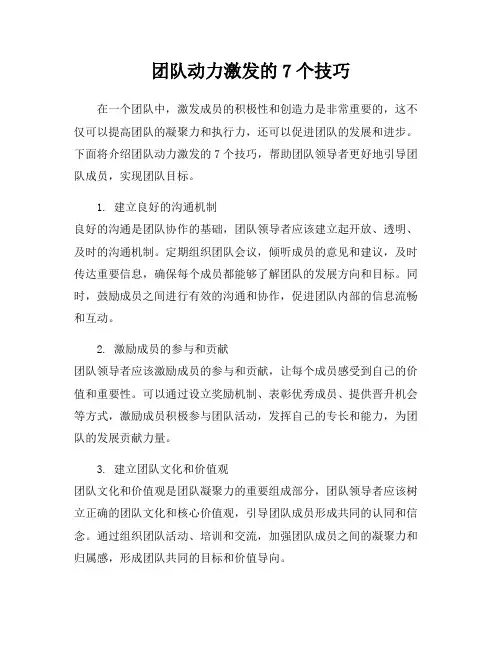 团队动力激发的 7 个技巧

在一个团队中，激发成员的积极性和创造力是非常重要的，这不仅可以提高团队的凝聚力和执行力，还可以促进团队的发展和进步。下面将介绍团队动力激发的 7 个技巧，帮助团队领导者更好地引导团队成员，实现团队目标。

1. 建立良好的沟通机制
良好的沟通是团队协作的基础，团队领导者应该建立起开放、透明、及时的沟通机制。定期组织团队会议，倾听成员的意见和建议，及时传达重要信息，确保每个成员都能够了解团队的发展方向和目标。同时，鼓励成员之间进行有效的沟通和协作，促进团队内部的信息流畅和互动。

2. 激励成员的参与和贡献
团队领导者应该激励成员的参与和贡献，让每个成员感受到自己的价值和重要性。可以通过设立奖励机制、表彰优秀成员、提供晋升机会等方式，激励成员积极参与团队活动，发挥自己的专长和能力，为团队的发展贡献力量。

3. 建立团队文化和价值观
团队文化和价值观是团队凝聚力的重要组成部分，团队领导者应该树立正确的团队文化和核心价值观，引导团队成员形成共同的认同和信念。通过组织团队活动、培训和交流，加强团队成员之间的凝聚力和归属感，形成团队共同的目标和价值导向。